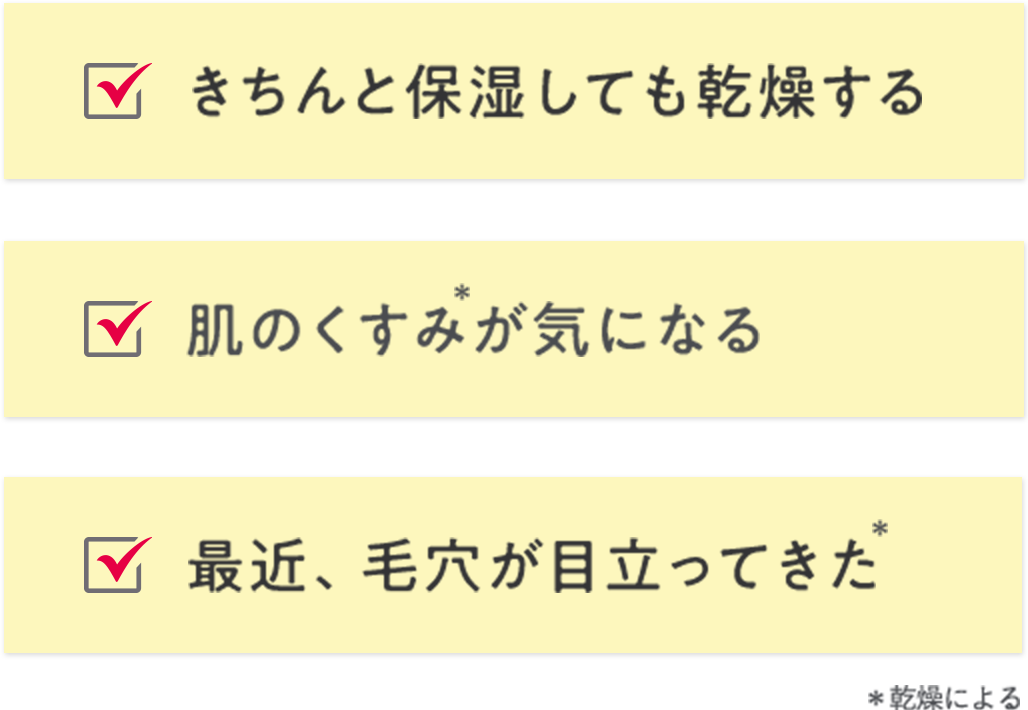 きちんと保湿しても乾燥する

肌のくすみ*が気になる

最近、毛穴が目立ってきた*

＊乾燥による